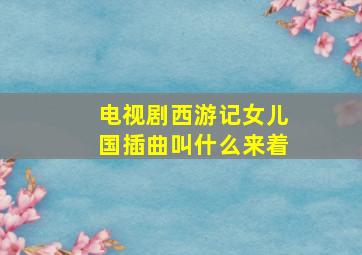 电视剧西游记女儿国插曲叫什么来着